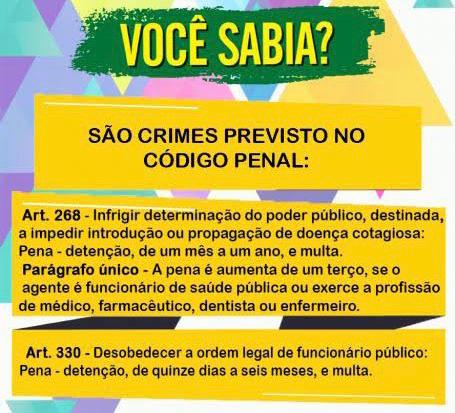 VOCÊ SABIA?

SÃO CRIMES PREVISTO NO CÓDIGO PENAL:

Art. 268 - Infrigir determinação do poder público, destinada, a impedir introdução ou propagação de doença cotagiosa:
Pena - detenção, de um mês a um ano, e multa.
Parágrafo único - A pena é aumenta de um terço, se o agente é funcionário de saúde pública ou exerce a profissão de médico, farmacêutico, dentista ou enfermeiro.

Art. 330 - Desobedecer a ordem legal de funcionário público:
Pena - detenção, de quinze dias a seis meses, e multa.